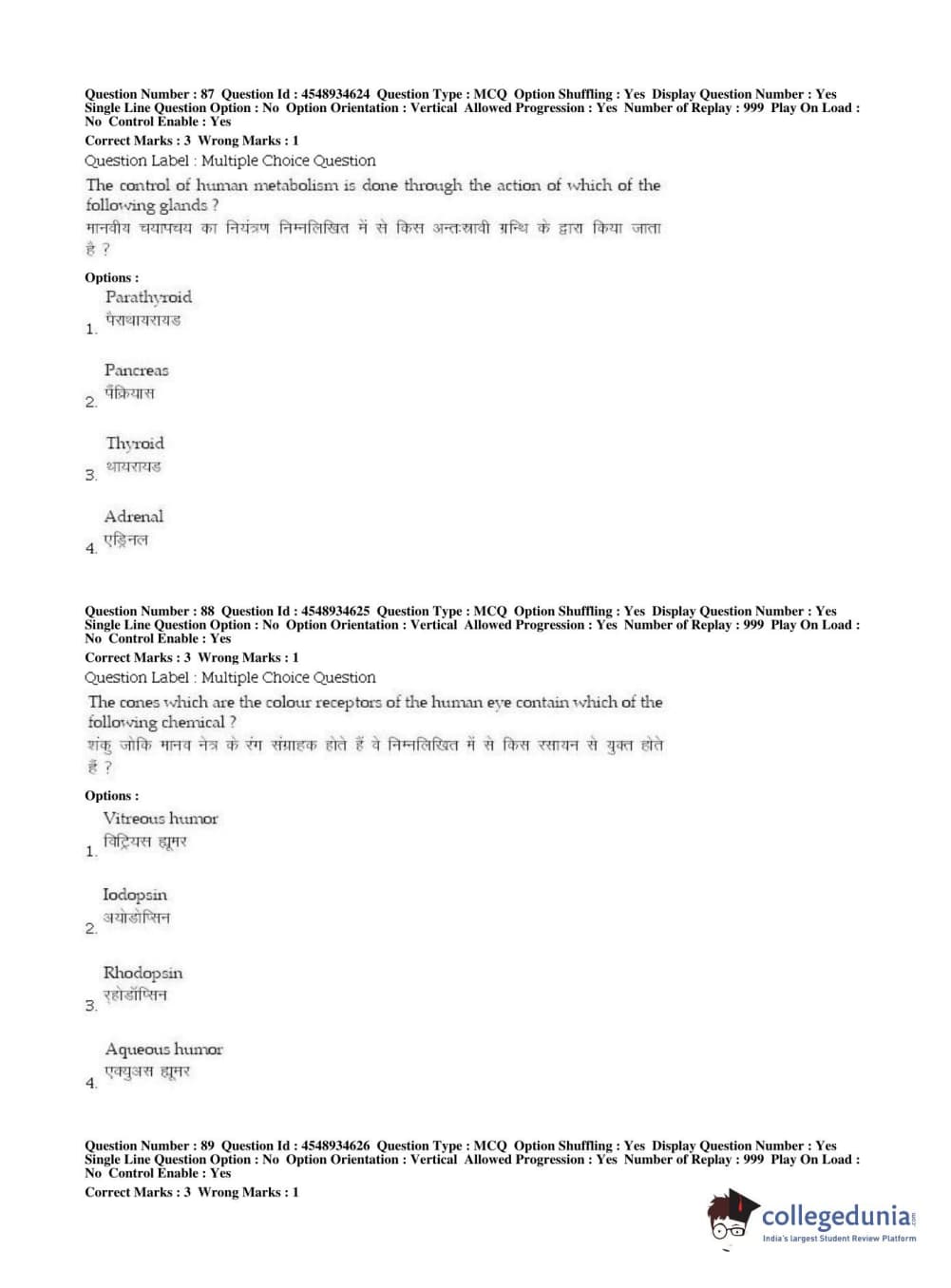 Question Number : 87 Question Id : 4548934624 Question Type : MCQ Option Shuffling : Yes Display Question Number : Yes Single Line Question Option : No Option Orientation : Vertical Allowed Progression : Yes Number of Replay : 999 Play On Load : No Control Enable : Yes

Correct Marks : 3 Wrong Marks : 1

Question Label : Multiple Choice Question

The control of human metabolism is done through the action of which of the following glands ?
मानवीय चयापचय का नियंत्रण निम्नलिखित में से किस अन्तःस्रावी ग्रन्थि के द्वारा किया जाता है ?

Options :

1. Parathyroid
पैराथायरायड

2. Pancreas
पैंक्रियास

3. Thyroid
थायरायड

4. Adrenal
एड्रिनल

Question Number : 88 Question Id : 4548934625 Question Type : MCQ Option Shuffling : Yes Display Question Number : Yes Single Line Question Option : No Option Orientation : Vertical Allowed Progression : Yes Number of Replay : 999 Play On Load : No Control Enable : Yes

Correct Marks : 3 Wrong Marks : 1

Question Label : Multiple Choice Question

The cones which are the colour receptors of the human eye contain which of the following chemical ?
शंकु जोकि मानव नेत्र के रंग संग्राहक होते हैं वे निम्नलिखित में से किस रसायन से युक्त होते हैं ?

Options :

1. Vitreous humor
विट्रियस ह्यूमर

2. Iodopsin
अयोडोप्सिन

3. Rhodopsin
रहोडॉप्सिन

4. Aqueous humor
एक्युअस ह्यूमर

Question Number : 89 Question Id : 4548934626 Question Type : MCQ Option Shuffling : Yes Display Question Number : Yes Single Line Question Option : No Option Orientation : Vertical Allowed Progression : Yes Number of Replay : 999 Play On Load : No Control Enable : Yes

Correct Marks : 3 Wrong Marks : 1

collegedunia.com
India's largest Student Review Platform